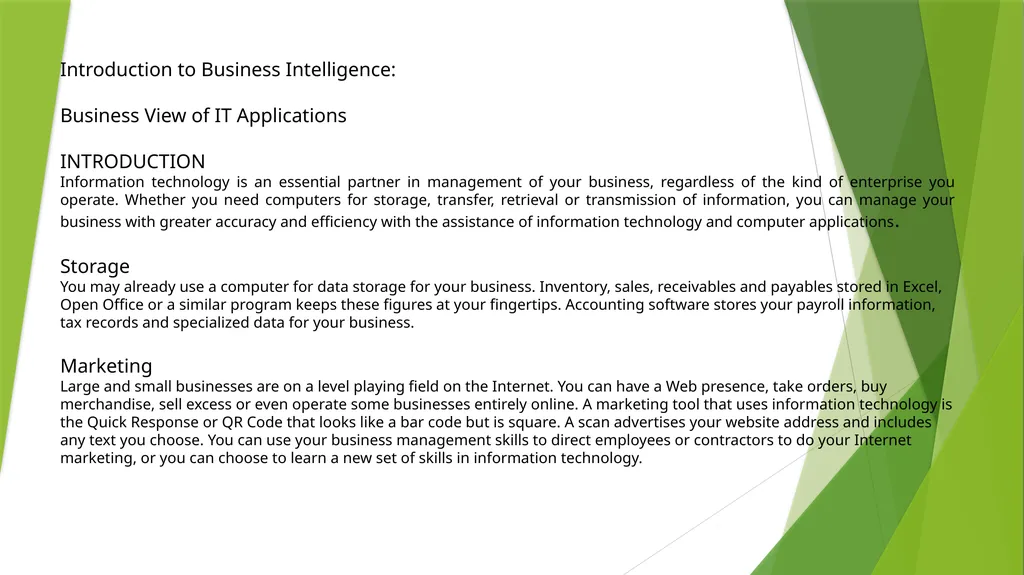 Introduction to Business Intelligence:

Business View of IT Applications

INTRODUCTION
Information technology is an essential partner in management of your business, regardless of the kind of enterprise you operate. Whether you need computers for storage, transfer, retrieval or transmission of information, you can manage your business with greater accuracy and efficiency with the assistance of information technology and computer applications.

Storage
You may already use a computer for data storage for your business. Inventory, sales, receivables and payables stored in Excel, Open Office or a similar program keeps these figures at your fingertips. Accounting software stores your payroll information, tax records and specialized data for your business.

Marketing
Large and small businesses are on a level playing field on the Internet. You can have a Web presence, take orders, buy merchandise, sell excess or even operate some businesses entirely online. A marketing tool that uses information technology is the Quick Response or QR Code that looks like a bar code but is square. A scan advertises your website address and includes any text you choose. You can use your business management skills to direct employees or contractors to do your Internet marketing, or you can choose to learn a new set of skills in information technology.